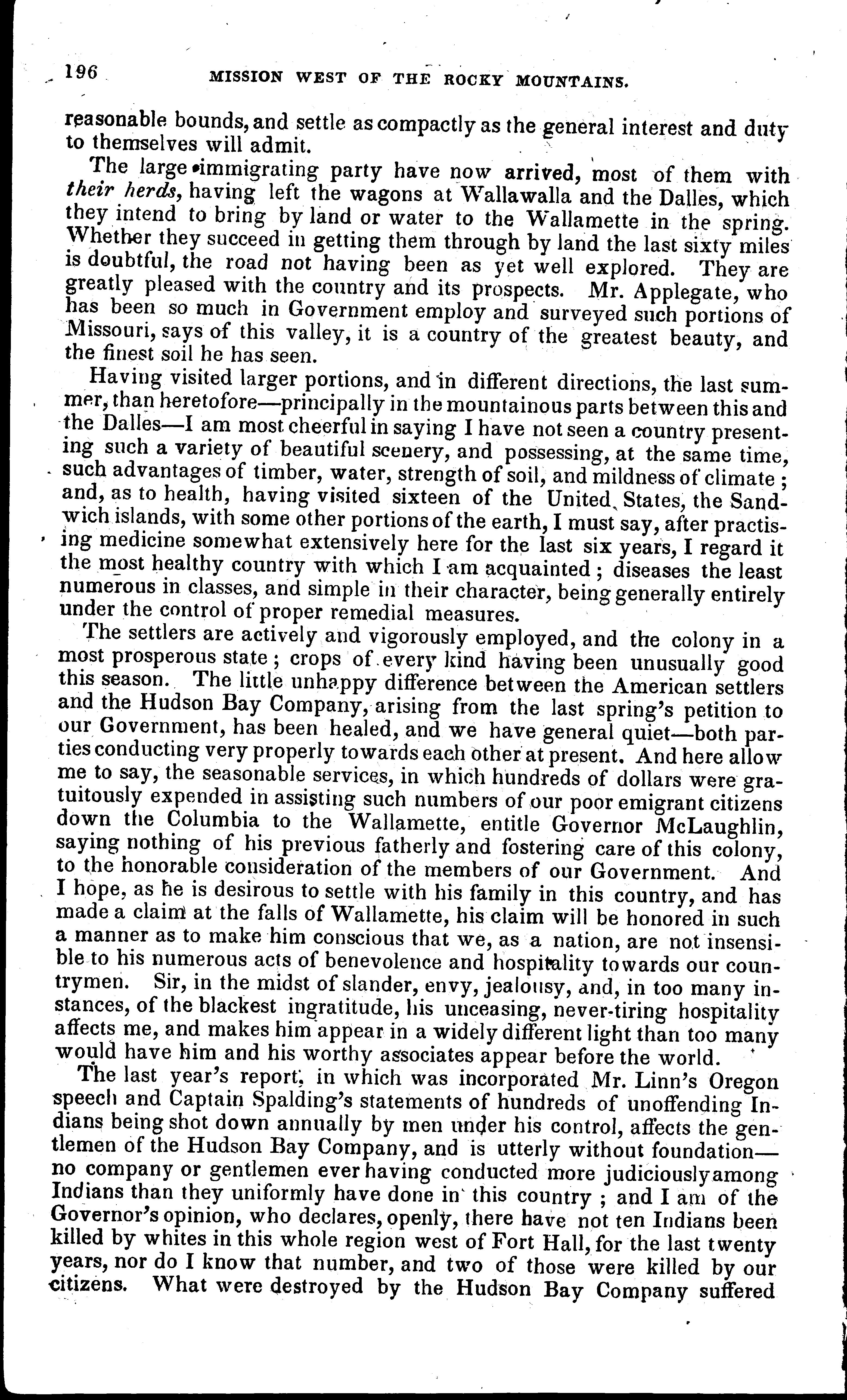 196 MISSION WEST OF THE ROCKY MOUNTAINS.

reasonable bounds, and settle as compactly as the general interest and duty to themselves will admit.

The large immigrating party have now arrived, most of them with their herds, having left the wagons at Wallawalla and the Dalles, which they intend to bring by land or water to the Wallamette in the spring. Whether they succeed in getting them through by land the last sixty miles is doubtful, the road not having been as yet well explored. They are greatly pleased with the country and its prospects. Mr. Applegate, who has been so much in Government employ and surveyed such portions of Missouri, says of this valley, it is a country of the greatest beauty, and the finest soil he has seen.

Having visited larger portions, and in different directions, the last summer, than heretofore—principally in the mountainous parts between this and the Dalles—I am most cheerful in saying I have not seen a country presenting such a variety of beautiful scenery, and possessing, at the same time, such advantages of timber, water, strength of soil, and mildness of climate; and, as to health, having visited sixteen of the United States, the Sandwich islands, with some other portions of the earth, I must say, after practising medicine somewhat extensively here for the last six years, I regard it the most healthy country with which I am acquainted; diseases the least numerous in classes, and simple in their character, being generally entirely under the control of proper remedial measures.

The settlers are actively and vigorously employed, and the colony in a most prosperous state; crops of every kind having been unusually good this season. The little unhappy difference between the American settlers and the Hudson Bay Company, arising from the last spring's petition to our Government, has been healed, and we have general quiet—both parties conducting very properly towards each other at present. And here allow me to say, the seasonable services, in which hundreds of dollars were gratuitously expended in assisting such numbers of our poor emigrant citizens down the Columbia to the Wallamette, entitle Governor McLaughlin, saying nothing of his previous fatherly and fostering care of this colony, to the honorable consideration of the members of our Government. And I hope, as he is desirous to settle with his family in this country, and has made a claim at the falls of Wallamette, his claim will be honored in such a manner as to make him conscious that we, as a nation, are not insensible to his numerous acts of benevolence and hospitality towards our countrymen. Sir, in the midst of slander, envy, jealousy, and, in too many instances, of the blackest ingratitude, his unceasing, never-tiring hospitality affects me, and makes him appear in a widely different light than too many would have him and his worthy associates appear before the world.

The last year's report, in which was incorporated Mr. Linn's Oregon speech and Captain Spalding's statements of hundreds of unoffending Indians being shot down annually by men under his control, affects the gentlemen of the Hudson Bay Company, and is utterly without foundation—no company or gentlemen ever having conducted more judiciously among Indians than they uniformly have done in this country; and I am of the Governor's opinion, who declares, openly, there have not ten Indians been killed by whites in this whole region west of Fort Hall, for the last twenty years, nor do I know that number, and two of those were killed by our citizens. What were destroyed by the Hudson Bay Company suffered